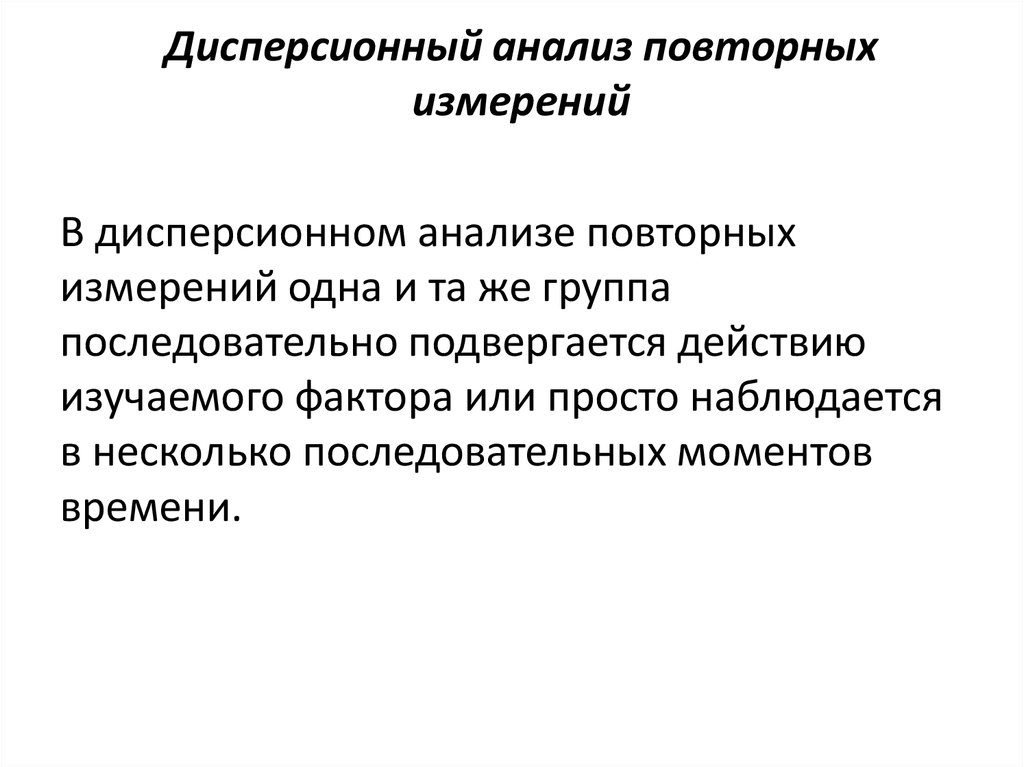 Дисперсионный анализ повторных измерений

В дисперсионном анализе повторных измерений одна и та же группа последовательно подвергается действию изучаемого фактора или просто наблюдается в несколько последовательных моментов времени.